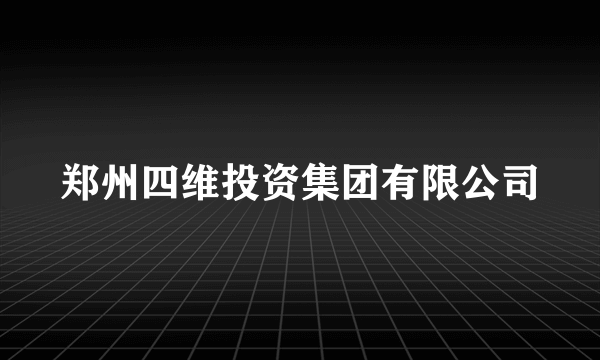 郑州四维投资集团有限公司